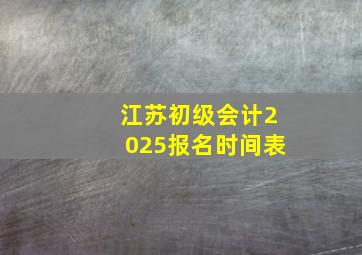 江苏初级会计2025报名时间表